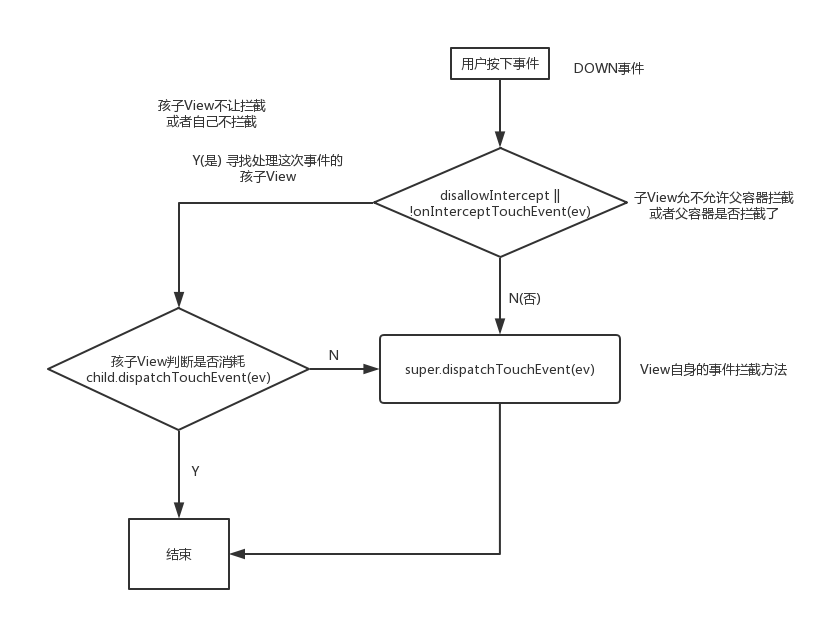 用户按下事件

DOWN事件

孩子View不让拦截
或者自己不拦截

Y(是) 寻找处理这次事件的
孩子View

disallowIntercept ||
!onInterceptTouchEvent(ev)

子View允不允许父容器拦截
或者父容器是否拦截了

N(否)

孩子View判断是否消耗
child.dispatchTouchEvent(ev)

N

super.dispatchTouchEvent(ev)

View自身的事件拦截方法

Y

结束